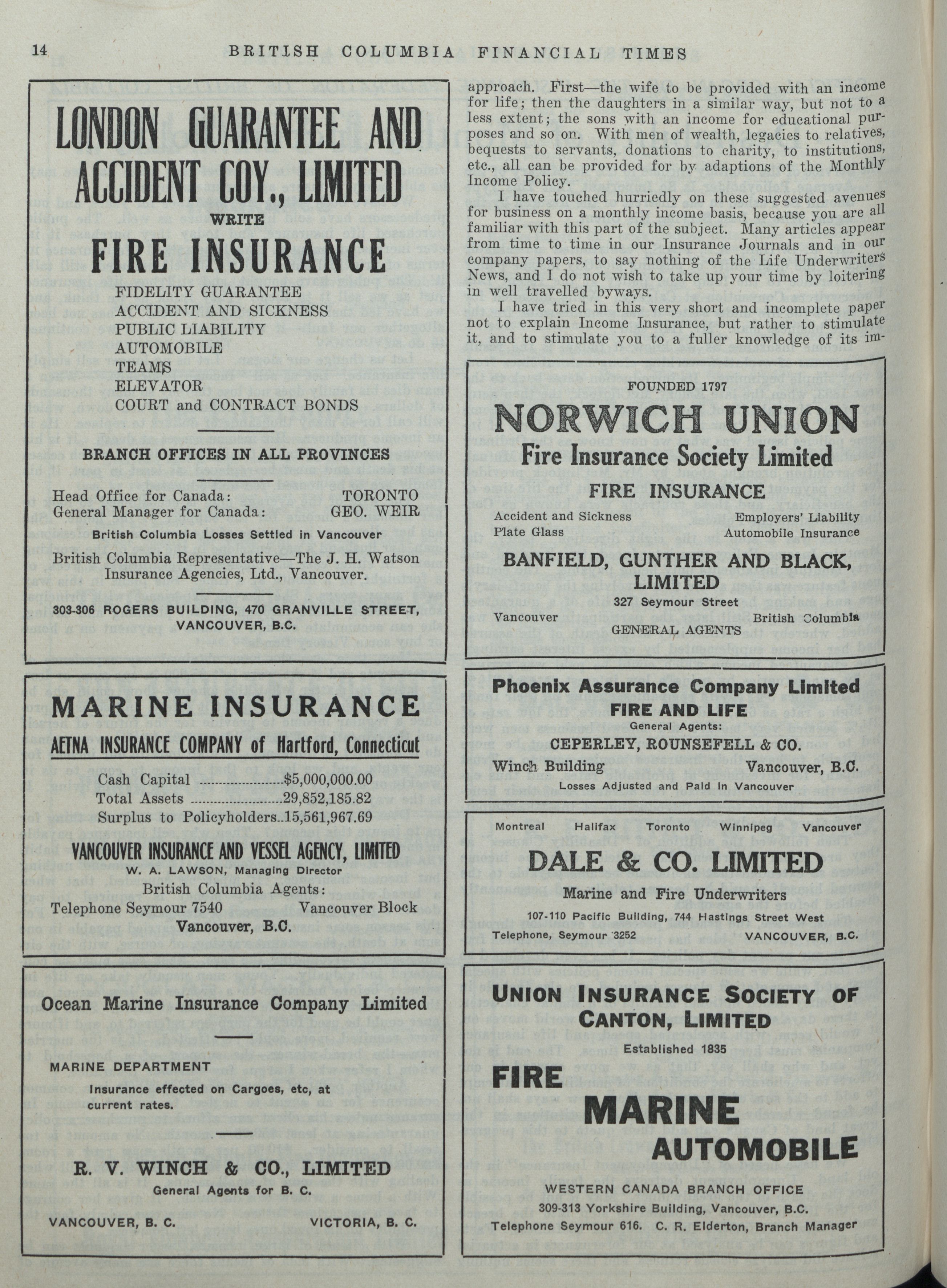 14 BRITISH COLUMBIA FINANCIAL TIMES

LONDON GUARANTEE AND ACCIDENT COY., LIMITED

WRITE

FIRE INSURANCE

FIDELITY GUARANTEE
ACCIDENT AND SICKNESS
PUBLIC LIABILITY
AUTOMOBILE
TEAMS
ELEVATOR
COURT and CONTRACT BONDS

BRANCH OFFICES IN ALL PROVINCES

Head Office for Canada: TORONTO
General Manager for Canada: GEO. WEIR

British Columbia Losses Settled in Vancouver

British Columbia Representative—The J. H. Watson Insurance Agencies, Ltd., Vancouver.

303-306 ROGERS BUILDING, 470 GRANVILLE STREET, VANCOUVER, B.C.

MARINE INSURANCE

AETNA INSURANCE COMPANY of Hartford, Connecticut

Cash Capital ....................$5,000,000.00
Total Assets ....................29,852,185.82
Surplus to Policyholders..15,561,967.69

VANCOUVER INSURANCE AND VESSEL AGENCY, LIMITED

W. A. LAWSON, Managing Director

British Columbia Agents:

Telephone Seymour 7540 Vancouver Block

Vancouver, B.C.

Ocean Marine Insurance Company Limited

MARINE DEPARTMENT

Insurance effected on Cargoes, etc, at current rates.

R. V. WINCH & CO., LIMITED

General Agents for B. C.

VANCOUVER, B. C. VICTORIA, B. C.

approach. First—the wife to be provided with an income for life; then the daughters in a similar way, but not to a less extent; the sons with an income for educational purposes and so on. With men of wealth, legacies to relatives, bequests to servants, donations to charity, to institutions, etc., all can be provided for by adaptions of the Monthly Income Policy.

I have touched hurriedly on these suggested avenues for business on a monthly income basis, because you are all familiar with this part of the subject. Many articles appear from time to time in our Insurance Journals and in our company papers, to say nothing of the Life Underwriters News, and I do not wish to take up your time by loitering in well travelled byways.

I have tried in this very short and incomplete paper not to explain Income Insurance, but rather to stimulate it, and to stimulate you to a fuller knowledge of its im-

FOUNDED 1797

NORWICH UNION

Fire Insurance Society Limited

FIRE INSURANCE

Accident and Sickness Employers' Liability
Plate Glass Automobile Insurance

BANFIELD, GUNTHER AND BLACK, LIMITED

327 Seymour Street

Vancouver British Columbia

GENERAL AGENTS

Phoenix Assurance Company Limited

FIRE AND LIFE

General Agents:

CEPERLEY, ROUNSEFELL & CO.

Winch Building Vancouver, B.C.

Losses Adjusted and Paid in Vancouver

Montreal Halifax Toronto Winnipeg Vancouver

DALE & CO. LIMITED

Marine and Fire Underwriters

107-110 Pacific Building, 744 Hastings Street West

Telephone, Seymour 3252 VANCOUVER, B.C.

UNION INSURANCE SOCIETY OF CANTON, LIMITED

Established 1835

FIRE

MARINE

AUTOMOBILE

WESTERN CANADA BRANCH OFFICE

309-313 Yorkshire Building, Vancouver, B.C.

Telephone Seymour 616. C. R. Elderton, Branch Manager